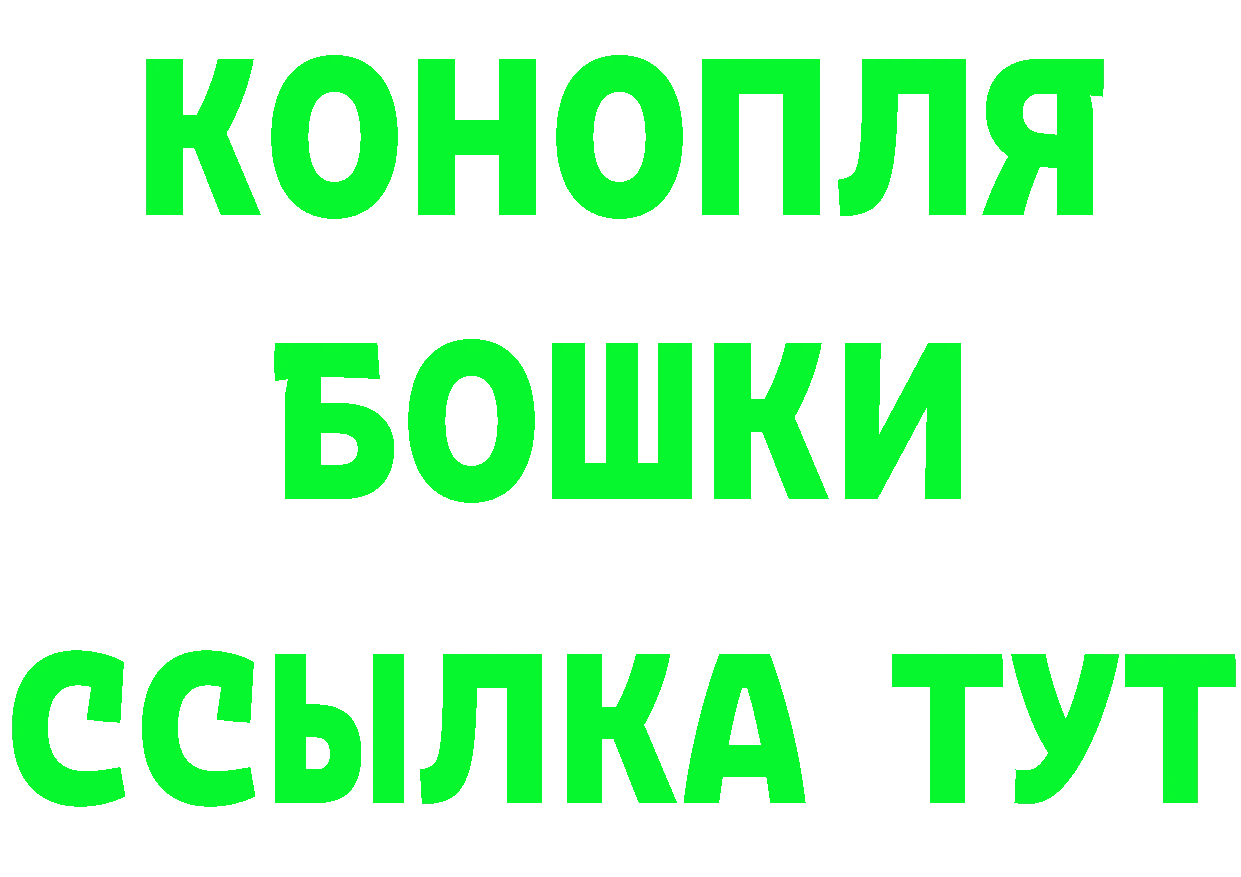 КОНОПЛЯ
БОШКИ
ССЫЛКА ТУТ